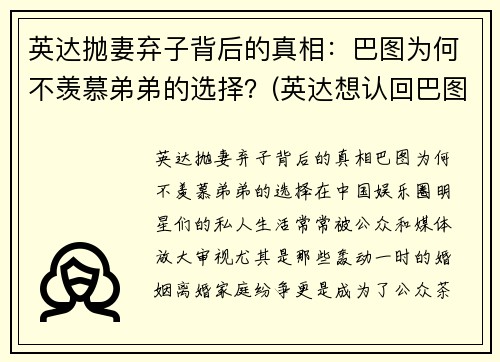 英达抛妻弃子背后的真相：巴图为何不羡慕弟弟的选择？(英达想认回巴图

英达抛妻弃子背后的真相巴图为何不羡慕弟弟的选择在中国娱乐圈明星们的私人生活常常被公众和媒体放大审视尤其是那些轰动一时的婚姻离婚家庭纷争更是成为了公众茶